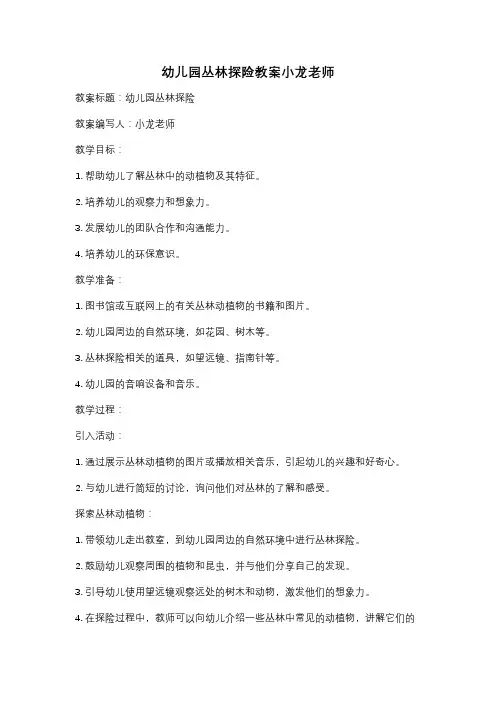 幼儿园丛林探险教案小龙老师

教案标题：幼儿园丛林探险

教案编写人：小龙老师

教学目标：

1. 帮助幼儿了解丛林中的动植物及其特征。

2. 培养幼儿的观察力和想象力。

3. 发展幼儿的团队合作和沟通能力。

4. 培养幼儿的环保意识。

教学准备：

1. 图书馆或互联网上的有关丛林动植物的书籍和图片。

2. 幼儿园周边的自然环境，如花园、树木等。

3. 丛林探险相关的道具，如望远镜、指南针等。

4. 幼儿园的音响设备和音乐。

教学过程：

引入活动：

1. 通过展示丛林动植物的图片或播放相关音乐，引起幼儿的兴趣和好奇心。

2. 与幼儿进行简短的讨论，询问他们对丛林的了解和感受。

探索丛林动植物：

1. 带领幼儿走出教室，到幼儿园周边的自然环境中进行丛林探险。

2. 鼓励幼儿观察周围的植物和昆虫，并与他们分享自己的发现。

3. 引导幼儿使用望远镜观察远处的树木和动物，激发他们的想象力。

4. 在探险过程中，教师可以向幼儿介绍一些丛林中常见的动植物，讲解它们的